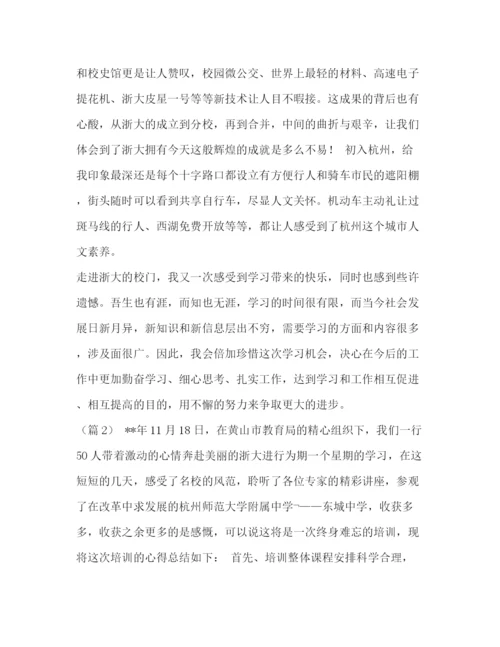 和校史馆更是让人赞叹，校园微公交、世界上最轻的材料、高速电子提花机、浙大皮星一号等等新技术让人目不暇接。这成果的背后也有心酸，从浙大的成立到分校，再到合并，中间的曲折与艰辛，让我们体会到了浙大拥有今天这般辉煌的成就是多么不易！ 初入杭州，给我印象最深还是每个十字路口都设立有方便行人和骑车市民的遮阳棚，街头随时可以看到共享自行车，尽显人文关怀。机动车主动礼让过斑马线的行人、西湖免费开放等等，都让人感受到了杭州这个城市人文素养。

走进浙大的校门，我又一次感受到学习带来的快乐，同时也感到些许遗憾。吾生也有涯，而知也无涯，学习的时间很有限，而当今社会发展日新月异，新知识和新信息层出不穷，需要学习的方面和内容很多，涉及面很广。因此，我会倍加珍惜这次学习机会，决心在今后的工作中更加勤奋学习、细心思考、扎实工作，达到学习和工作相互促进、相互提高的目的，用不懈的努力来争取更大的进步。

（篇2） **年11月18日，在黄山市教育局的精心组织下，我们一行50人带着激动的心情奔赴美丽的浙大进行为期一个星期的学习，在这短短的几天，感受了名校的风范，聆听了各位专家的精彩讲座，参观了在改革中求发展的杭州师范大学附属中学——东城中学，收获多多，收获之余更多的是感慨，可以说这将是一次终身难忘的培训，现将这次培训的心得总结如下： 首先、培训整体课程安排科学合理，